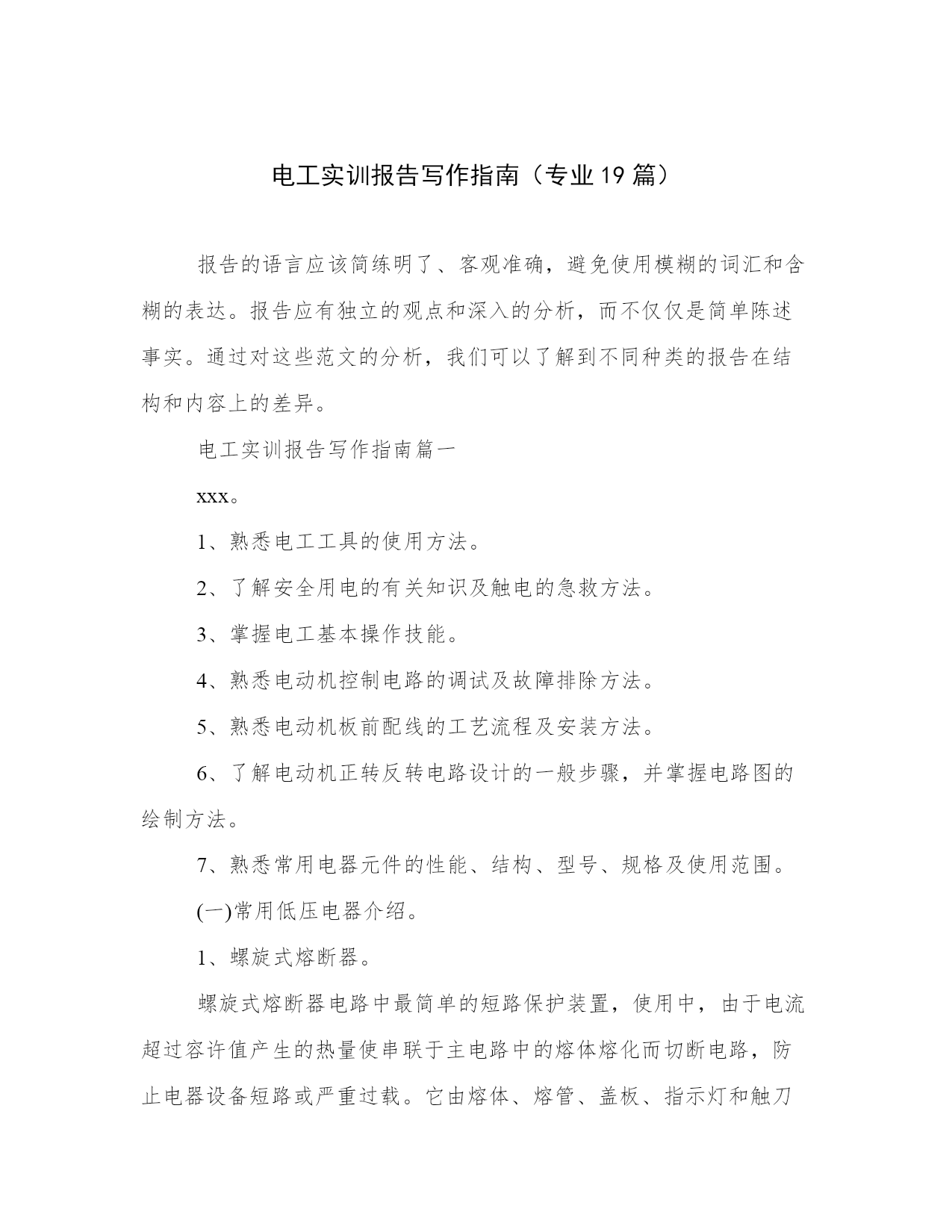 电工实训报告写作指南（专业19篇）

报告的语言应该简练明了、客观准确，避免使用模糊的词汇和含糊的表达。报告应有独立的观点和深入的分析，而不仅仅是简单陈述事实。通过对这些范文的分析，我们可以了解到不同种类的报告在结构和内容上的差异。

电工实训报告写作指南篇一

xxx。

1、熟悉电工工具的使用方法。

2、了解安全用电的有关知识及触电的急救方法。

3、掌握电工基本操作技能。

4、熟悉电动机控制电路的调试及故障排除方法。

5、熟悉电动机板前配线的工艺流程及安装方法。

6、了解电动机正转反转电路设计的一般步骤，并掌握电路图的绘制方法。

7、熟悉常用电器元件的性能、结构、型号、规格及使用范围。

(一)常用低压电器介绍。

1、螺旋式熔断器。

螺旋式熔断器电路中最简单的短路保护装置，使用中，由于电流超过容许值产生的热量使串联于主电路中的熔体熔化而切断电路，防止电器设备短路或严重过载。它由熔体、熔管、盖板、指示灯和触刀